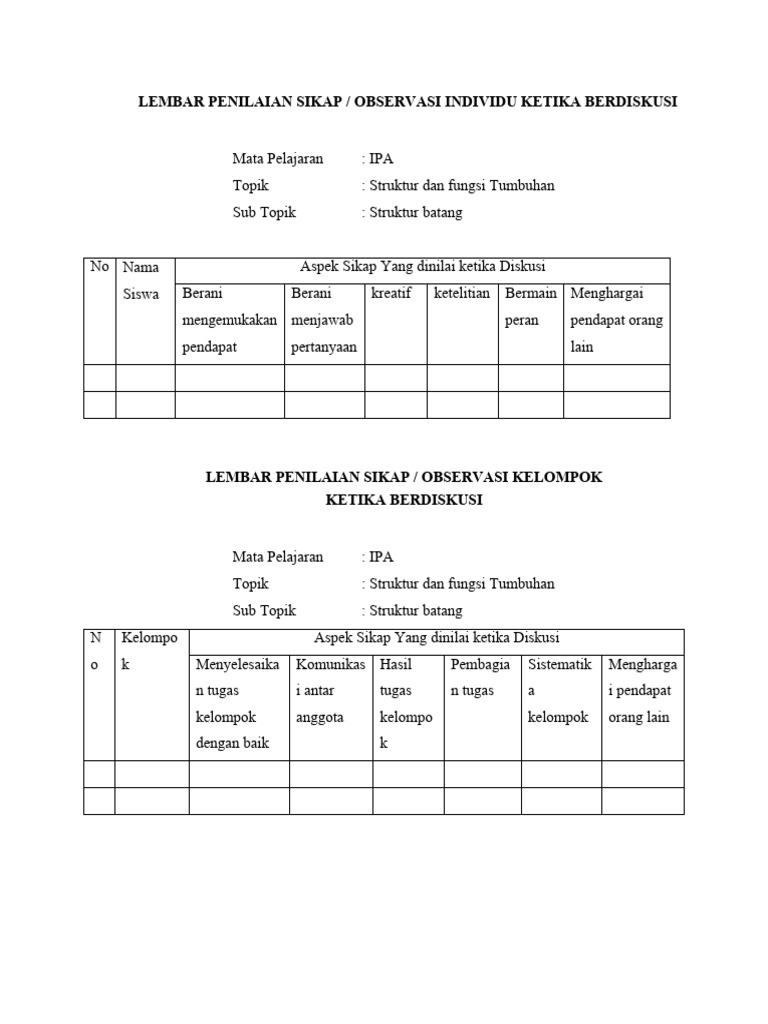 LEMBAR PENILAIAN SIKAP / OBSERVASI INDIVIDU KETIKA BERDISKUSI

Mata Pelajaran : IPA
Topik : Struktur dan fungsi Tumbuhan
Sub Topik : Struktur batang

| No | Nama Siswa | Aspek Sikap Yang dinilai ketika Diskusi | | | | | |
|---|---|---|---|---|---|---|---|
| | | Berani mengemukakan pendapat | Berani menjawab pertanyaan | kreatif | ketelitian | Bermain peran | Menghargai pendapat orang lain |
| | | | | | | | |
| | | | | | | | |

LEMBAR PENILAIAN SIKAP / OBSERVASI KELOMPOK KETIKA BERDISKUSI

Mata Pelajaran : IPA
Topik : Struktur dan fungsi Tumbuhan
Sub Topik : Struktur batang

| No | Kelompok | Aspek Sikap Yang dinilai ketika Diskusi | | | | | |
|---|---|---|---|---|---|---|---|
| | | Menyelesaikan tugas kelompok dengan baik | Komunikasi antar anggota | Hasil tugas kelompok | Pembagian tugas | Sistematika kelompok | Menghargai pendapat orang lain |
| | | | | | | | |
| | | | | | | | |